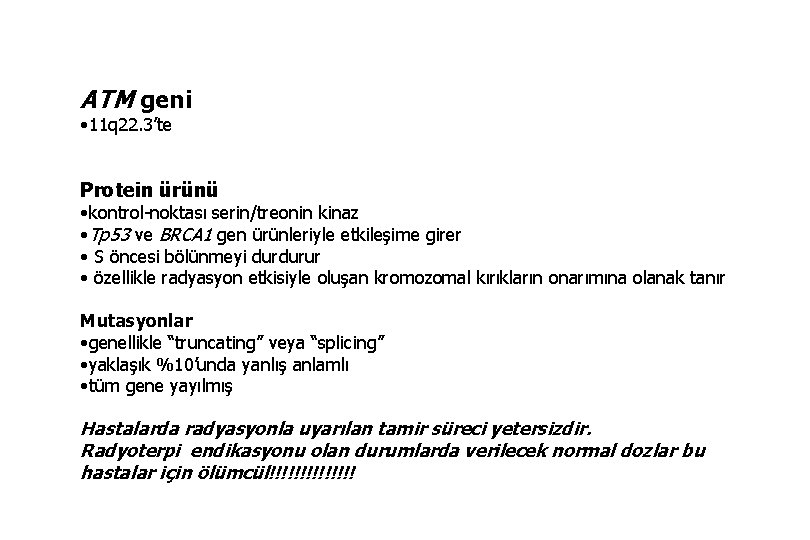 ATM geni
•11q22.3'te

Protein ürünü
•kontrol-noktası serin/treonin kinaz
•Tp53 ve BRCA1 gen ürünleriyle etkileşime girer
• S öncesi bölünmeyi durdurur
• özellikle radyasyon etkisiyle oluşan kromozomal kırıkların onarımına olanak tanır

Mutasyonlar
•genellikle "truncating" veya "splicing"
•yaklaşık %10'unda yanlış anlamlı
•tüm gene yayılmış

Hastalarda radyasyonla uyarılan tamir süreci yetersizdir.
Radyoterpi endikasyonu olan durumlarda verilecek normal dozlar bu hastalar için ölümcül!!!!!!!!!!!!!!